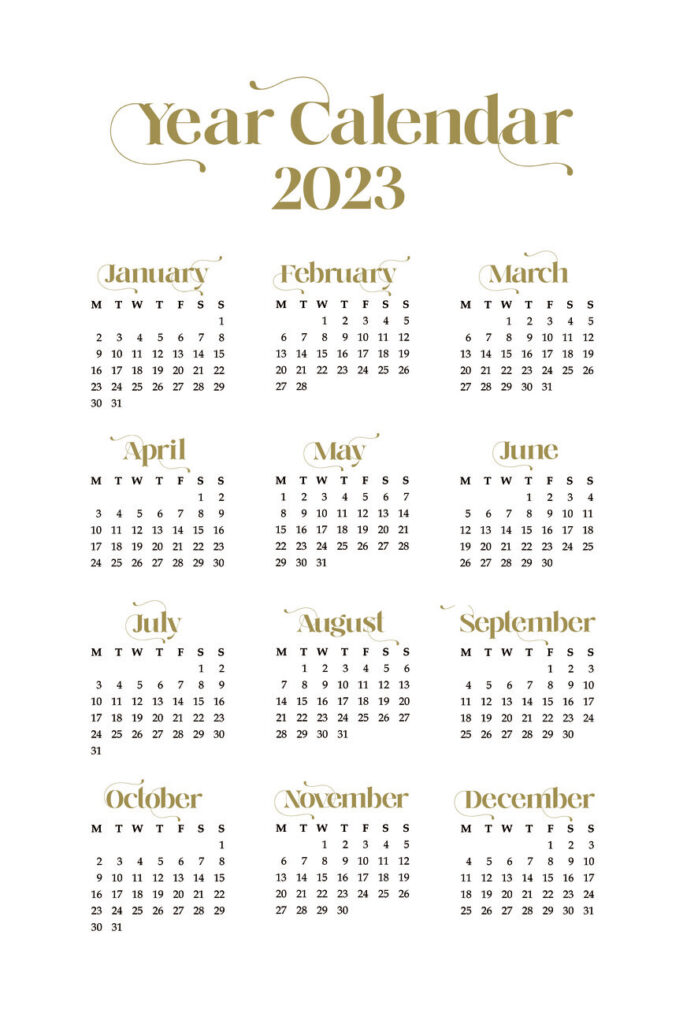 Year Calendar
2023

January

| M | T | W | T | F | S | S |
|---|---|---|---|---|---|---|
| | | | | | | 1 |
| 2 | 3 | 4 | 5 | 6 | 7 | 8 |
| 9 | 10 | 11 | 12 | 13 | 14 | 15 |
| 16 | 17 | 18 | 19 | 20 | 21 | 22 |
| 23 | 24 | 25 | 26 | 27 | 28 | 29 |
| 30 | 31 | | | | | |

February

| M | T | W | T | F | S | S |
|---|---|---|---|---|---|---|
| | | 1 | 2 | 3 | 4 | 5 |
| 6 | 7 | 8 | 9 | 10 | 11 | 12 |
| 13 | 14 | 15 | 16 | 17 | 18 | 19 |
| 20 | 21 | 22 | 23 | 24 | 25 | 26 |
| 27 | 28 | | | | | |

March

| M | T | W | T | F | S | S |
|---|---|---|---|---|---|---|
| | | 1 | 2 | 3 | 4 | 5 |
| 6 | 7 | 8 | 9 | 10 | 11 | 12 |
| 13 | 14 | 15 | 16 | 17 | 18 | 19 |
| 20 | 21 | 22 | 23 | 24 | 25 | 26 |
| 27 | 28 | 29 | 30 | 31 | | |

April

| M | T | W | T | F | S | S |
|---|---|---|---|---|---|---|
| | | | | | 1 | 2 |
| 3 | 4 | 5 | 6 | 7 | 8 | 9 |
| 10 | 11 | 12 | 13 | 14 | 15 | 16 |
| 17 | 18 | 19 | 20 | 21 | 22 | 23 |
| 24 | 25 | 26 | 27 | 28 | 29 | 30 |

May

| M | T | W | T | F | S | S |
|---|---|---|---|---|---|---|
| 1 | 2 | 3 | 4 | 5 | 6 | 7 |
| 8 | 9 | 10 | 11 | 12 | 13 | 14 |
| 15 | 16 | 17 | 18 | 19 | 20 | 21 |
| 22 | 23 | 24 | 25 | 26 | 27 | 28 |
| 29 | 30 | 31 | | | | |

June

| M | T | W | T | F | S | S |
|---|---|---|---|---|---|---|
| | | | 1 | 2 | 3 | 4 |
| 5 | 6 | 7 | 8 | 9 | 10 | 11 |
| 12 | 13 | 14 | 15 | 16 | 17 | 18 |
| 19 | 20 | 21 | 22 | 23 | 24 | 25 |
| 26 | 27 | 28 | 29 | 30 | | |

July

| M | T | W | T | F | S | S |
|---|---|---|---|---|---|---|
| | | | | | 1 | 2 |
| 3 | 4 | 5 | 6 | 7 | 8 | 9 |
| 10 | 11 | 12 | 13 | 14 | 15 | 16 |
| 17 | 18 | 19 | 20 | 21 | 22 | 23 |
| 24 | 25 | 26 | 27 | 28 | 29 | 30 |
| 31 | | | | | | |

August

| M | T | W | T | F | S | S |
|---|---|---|---|---|---|---|
| | 1 | 2 | 3 | 4 | 5 | 6 |
| 7 | 8 | 9 | 10 | 11 | 12 | 13 |
| 14 | 15 | 16 | 17 | 18 | 19 | 20 |
| 21 | 22 | 23 | 24 | 25 | 26 | 27 |
| 28 | 29 | 30 | 31 | | | |

September

| M | T | W | T | F | S | S |
|---|---|---|---|---|---|---|
| | | | | 1 | 2 | 3 |
| 4 | 5 | 6 | 7 | 8 | 9 | 10 |
| 11 | 12 | 13 | 14 | 15 | 16 | 17 |
| 18 | 19 | 20 | 21 | 22 | 23 | 24 |
| 25 | 26 | 27 | 28 | 29 | 30 | |

October

| M | T | W | T | F | S | S |
|---|---|---|---|---|---|---|
| | | | | | | 1 |
| 2 | 3 | 4 | 5 | 6 | 7 | 8 |
| 9 | 10 | 11 | 12 | 13 | 14 | 15 |
| 16 | 17 | 18 | 19 | 20 | 21 | 22 |
| 23 | 24 | 25 | 26 | 27 | 28 | 29 |
| 30 | 31 | | | | | |

November

| M | T | W | T | F | S | S |
|---|---|---|---|---|---|---|
| | | 1 | 2 | 3 | 4 | 5 |
| 6 | 7 | 8 | 9 | 10 | 11 | 12 |
| 13 | 14 | 15 | 16 | 17 | 18 | 19 |
| 20 | 21 | 22 | 23 | 24 | 25 | 26 |
| 27 | 28 | 29 | 30 | | | |

December

| M | T | W | T | F | S | S |
|---|---|---|---|---|---|---|
| | | | | 1 | 2 | 3 |
| 4 | 5 | 6 | 7 | 8 | 9 | 10 |
| 11 | 12 | 13 | 14 | 15 | 16 | 17 |
| 18 | 19 | 20 | 21 | 22 | 23 | 24 |
| 25 | 26 | 27 | 28 | 29 | 30 | 31 |